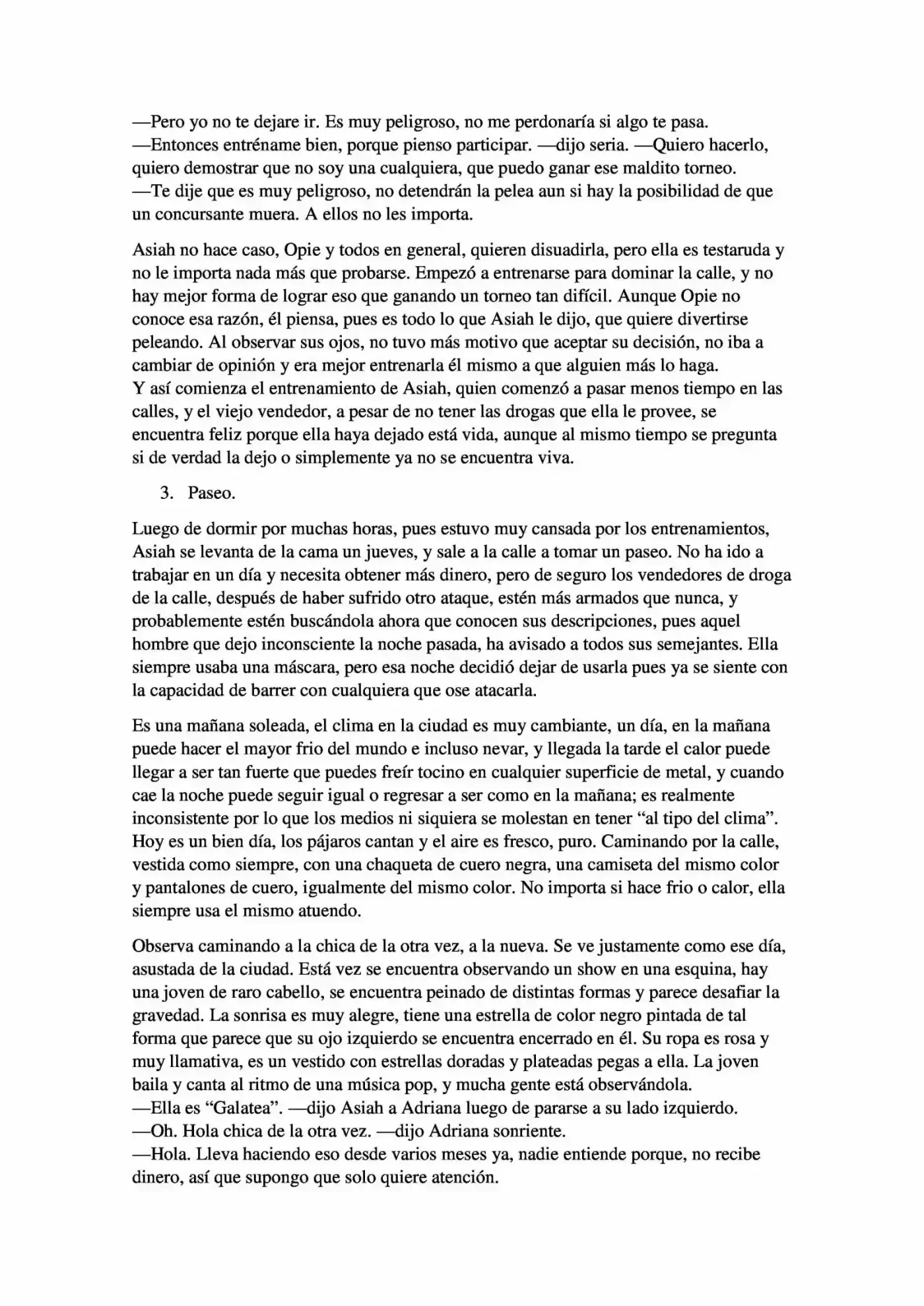 —Pero yo no te dejare ir. Es muy peligroso, no me perdonaría si algo te pasa.
—Entonces entréname bien, porque pienso participar. —dijo seria. —Quiero hacerlo, quiero demostrar que no soy una cualquiera, que puedo ganar ese maldito torneo.
—Te dije que es muy peligroso, no detendrán la pelea aun si hay la posibilidad de que un concursante muera. A ellos no les importa.

Asiah no hace caso, Opie y todos en general, quieren disuadirla, pero ella es testaruda y no le importa nada más que probarse. Empezó a entrenarse para dominar la calle, y no hay mejor forma de lograr eso que ganando un torneo tan difícil. Aunque Opie no conoce esa razón, él piensa, pues es todo lo que Asiah le dijo, que quiere divertirse peleando. Al observar sus ojos, no tuvo más motivo que aceptar su decisión, no iba a cambiar de opinión y era mejor entrenarla él mismo a que alguien más lo haga.
Y así comienza el entrenamiento de Asiah, quien comenzó a pasar menos tiempo en las calles, y el viejo vendedor, a pesar de no tener las drogas que ella le provee, se encuentra feliz porque ella haya dejado está vida, aunque al mismo tiempo se pregunta si de verdad la dejo o simplemente ya no se encuentra viva.

3. Paseo.

Luego de dormir por muchas horas, pues estuvo muy cansada por los entrenamientos, Asiah se levanta de la cama un jueves, y sale a la calle a tomar un paseo. No ha ido a trabajar en un día y necesita obtener más dinero, pero de seguro los vendedores de droga de la calle, después de haber sufrido otro ataque, estén más armados que nunca, y probablemente estén buscándola ahora que conocen sus descripciones, pues aquel hombre que dejo inconsciente la noche pasada, ha avisado a todos sus semejantes. Ella siempre usaba una máscara, pero esa noche decidió dejar de usarla pues ya se siente con la capacidad de barrer con cualquiera que ose atacarla.

Es una mañana soleada, el clima en la ciudad es muy cambiante, un día, en la mañana puede hacer el mayor frio del mundo e incluso nevar, y llegada la tarde el calor puede llegar a ser tan fuerte que puedes freír tocino en cualquier superficie de metal, y cuando cae la noche puede seguir igual o regresar a ser como en la mañana; es realmente inconsistente por lo que los medios ni siquiera se molestan en tener "al tipo del clima". Hoy es un bien día, los pájaros cantan y el aire es fresco, puro. Caminando por la calle, vestida como siempre, con una chaqueta de cuero negra, una camiseta del mismo color y pantalones de cuero, igualmente del mismo color. No importa si hace frio o calor, ella siempre usa el mismo atuendo.

Observa caminando a la chica de la otra vez, a la nueva. Se ve justamente como ese día, asustada de la ciudad. Está vez se encuentra observando un show en una esquina, hay una joven de raro cabello, se encuentra peinado de distintas formas y parece desafiar la gravedad. La sonrisa es muy alegre, tiene una estrella de color negro pintada de tal forma que parece que su ojo izquierdo se encuentra encerrado en él. Su ropa es rosa y muy llamativa, es un vestido con estrellas doradas y plateadas pegas a ella. La joven baila y canta al ritmo de una música pop, y mucha gente está observándola.
—Ella es "Galatea". —dijo Asiah a Adriana luego de pararse a su lado izquierdo.
—Oh. Hola chica de la otra vez. —dijo Adriana sonriente.
—Hola. Lleva haciendo eso desde varios meses ya, nadie entiende porque, no recibe dinero, así que supongo que solo quiere atención.